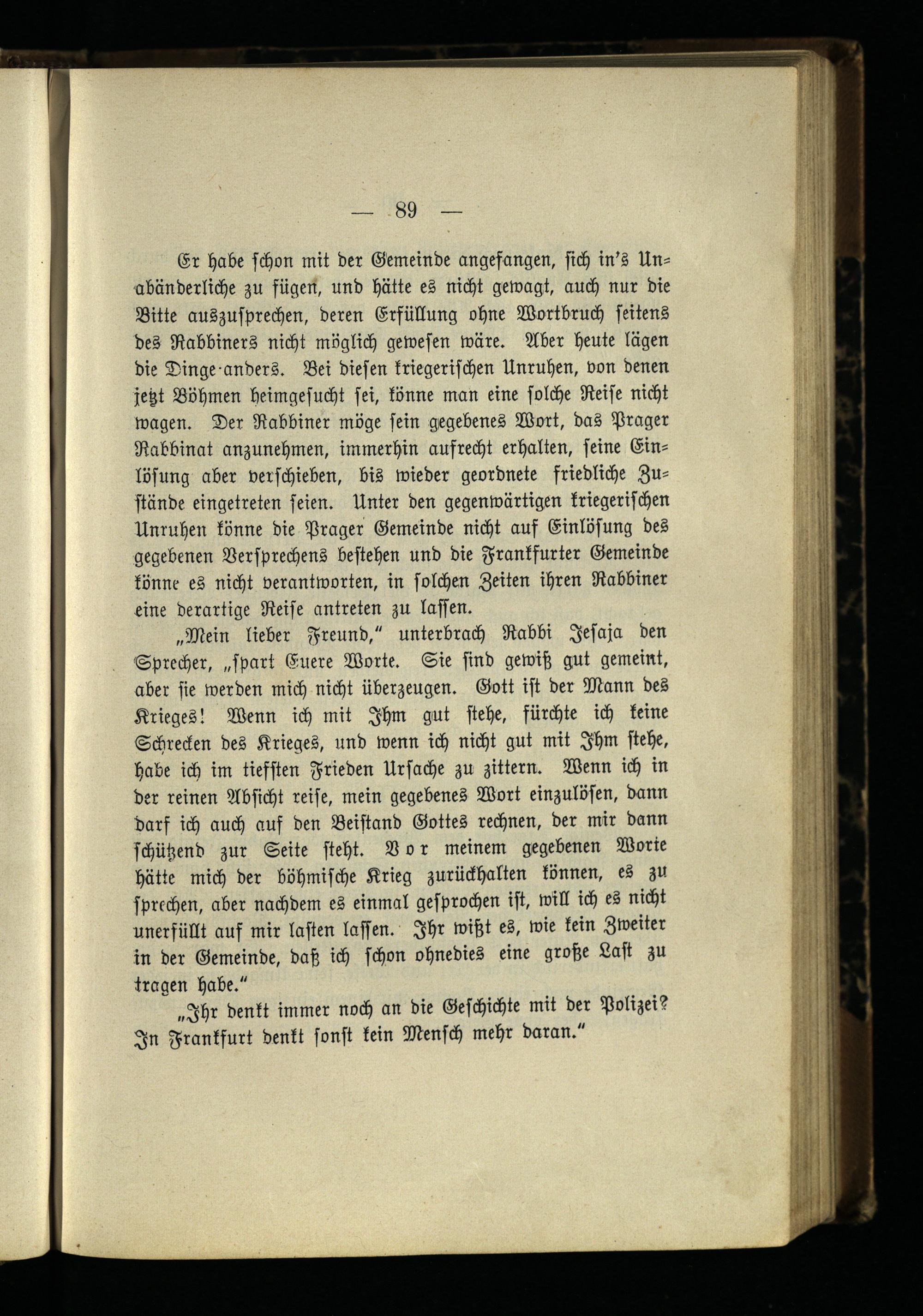 — 89 —

Er habe schon mit der Gemeinde angefangen, sich in's Unabänderliche zu fügen, und hätte es nicht gewagt, auch nur die Bitte auszusprechen, deren Erfüllung ohne Wortbruch seitens des Rabbiners nicht möglich gewesen wäre. Aber heute lägen die Dinge anders. Bei diesen kriegerischen Unruhen, von denen jetzt Böhmen heimgesucht sei, könne man eine solche Reise nicht wagen. Der Rabbiner möge sein gegebenes Wort, das Prager Rabbinat anzunehmen, immerhin aufrecht erhalten, seine Einlösung aber verschieben, bis wieder geordnete friedliche Zustände eingetreten seien. Unter den gegenwärtigen kriegerischen Unruhen könne die Prager Gemeinde nicht auf Einlösung des gegebenen Versprechens bestehen und die Frankfurter Gemeinde könne es nicht verantworten, in solchen Zeiten ihren Rabbiner eine derartige Reise antreten zu lassen.

„Mein lieber Freund," unterbrach Rabbi Jesaja den Sprecher, „spart Euere Worte. Sie sind gewiß gut gemeint, aber sie werden mich nicht überzeugen. Gott ist der Mann des Krieges! Wenn ich mit Ihm gut stehe, fürchte ich keine Schrecken des Krieges, und wenn ich nicht gut mit Ihm stehe, habe ich im tiefsten Frieden Ursache zu zittern. Wenn ich in der reinen Absicht reise, mein gegebenes Wort einzulösen, dann darf ich auch auf den Beistand Gottes rechnen, der mir dann schützend zur Seite steht. Vor meinem gegebenen Worte hätte mich der böhmische Krieg zurückhalten können, es zu sprechen, aber nachdem es einmal gesprochen ist, will ich es nicht unerfüllt auf mir lasten lassen. Ihr wißt es, wie kein Zweiter in der Gemeinde, daß ich schon ohnedies eine große Last zu tragen habe."

„Ihr denkt immer noch an die Geschichte mit der Polizei? In Frankfurt denkt sonst kein Mensch mehr daran."